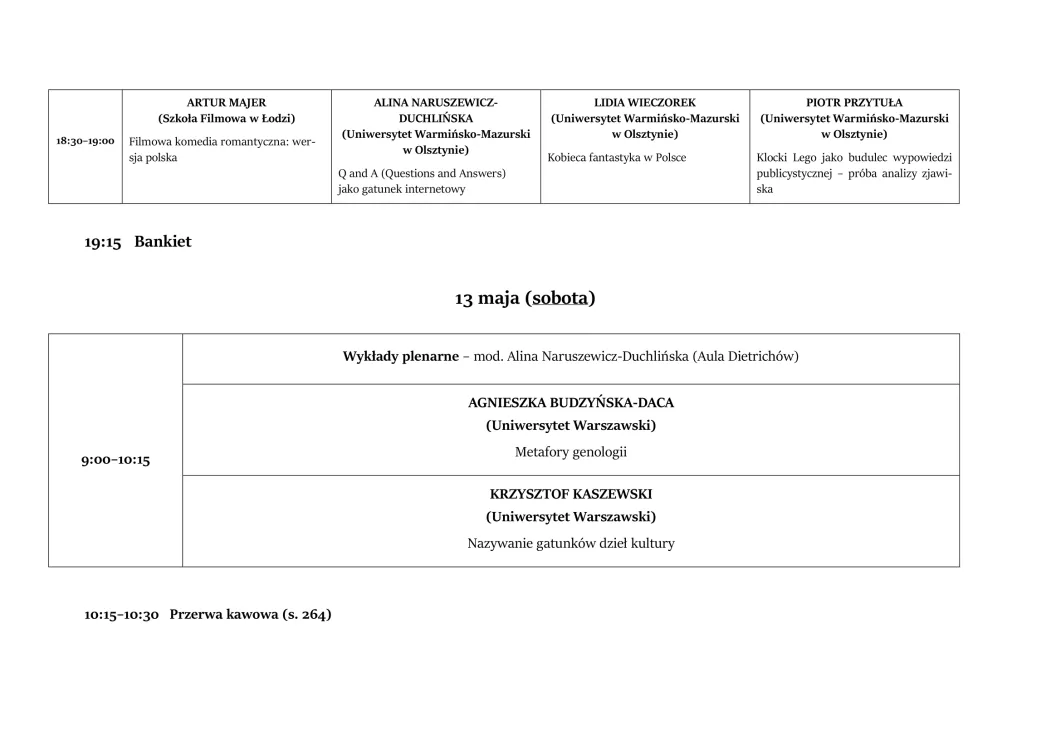 | 18:30–19:00 | ARTUR MAJER (Szkoła Filmowa w Łodzi) Filmowa komedia romantyczna: wersja polska | ALINA NARUSZEWICZ-DUCHLIŃSKA (Uniwersytet Warmińsko-Mazurski w Olsztynie) Q and A (Questions and Answers) jako gatunek internetowy | LIDIA WIECZOREK (Uniwersytet Warmińsko-Mazurski w Olsztynie) Kobieca fantastyka w Polsce | PIOTR PRZYTUŁA (Uniwersytet Warmińsko-Mazurski w Olsztynie) Klocki Lego jako budulec wypowiedzi publicystycznej – próba analizy zjawiska |
|---|---|---|---|---|

19:15 Bankiet

13 maja (sobota)

| 9:00–10:15 | Wykłady plenarne – mod. Alina Naruszewicz-Duchlińska (Aula Dietrichów) |
|---|---|
| | AGNIESZKA BUDZYŃSKA-DACA (Uniwersytet Warszawski) Metafory genologii |
| | KRZYSZTOF KASZEWSKI (Uniwersytet Warszawski) Nazywanie gatunków dzieł kultury |

10:15–10:30 Przerwa kawowa (s. 264)